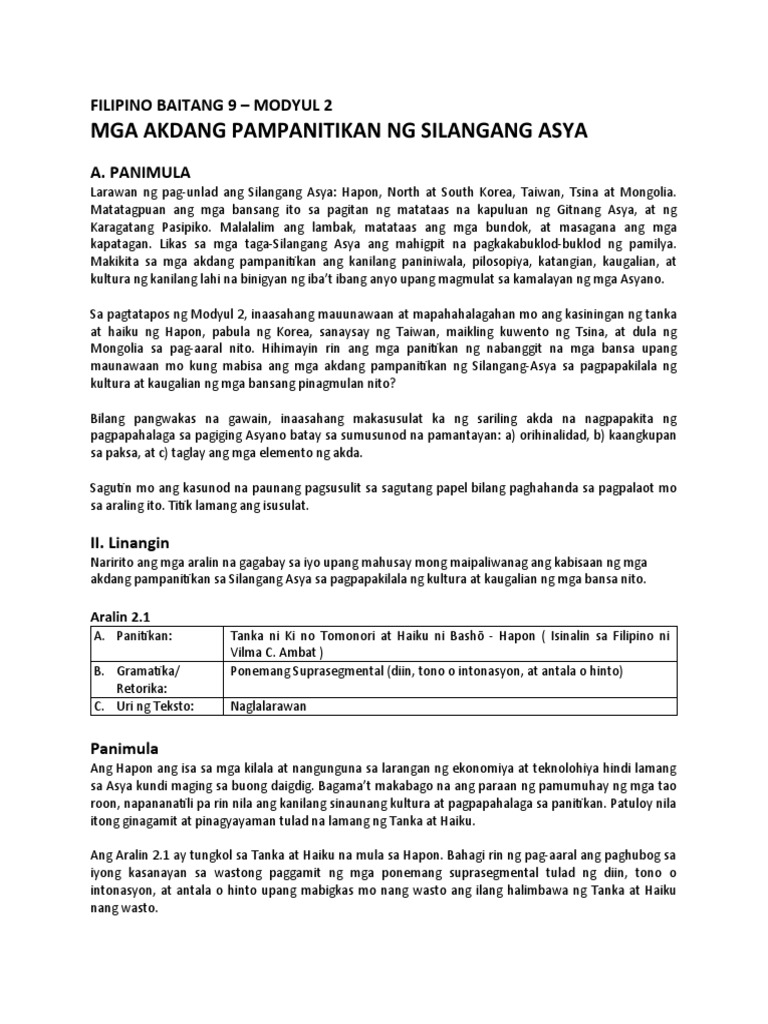 FILIPINO BAITANG 9 – MODYUL 2
MGA AKDANG PAMPANITIKAN NG SILANGANG ASYA

A. PANIMULA
Larawan ng pag-unlad ang Silangang Asya: Hapon, North at South Korea, Taiwan, Tsina at Mongolia. Matatagpuan ang mga bansang ito sa pagitan ng matataas na kapuluan ng Gitnang Asya, at ng Karagatang Pasipiko. Malalalim ang lambak, matataas ang mga bundok, at masagana ang mga kapatagan. Likas sa mga taga-Silangang Asya ang mahigpit na pagkakabuklod-buklod ng pamilya. Makikita sa mga akdang pampanitikan ang kanilang paniniwala, pilosopiya, katangian, kaugalian, at kultura ng kanilang lahi na binigyan ng iba't ibang anyo upang magmulat sa kamalayan ng mga Asyano.

Sa pagtatapos ng Modyul 2, inaasahang mauunawaan at mapahahalagahan mo ang kasiningan ng tanka at haiku ng Hapon, pabula ng Korea, sanaysay ng Taiwan, maikling kuwento ng Tsina, at dula ng Mongolia sa pag-aaral nito. Hihimayin rin ang mga panitikan ng nabanggit na mga bansa upang maunawaan mo kung mabisa ang mga akdang pampanitikan ng Silangang-Asya sa pagpapakilala ng kultura at kaugalian ng mga bansang pinagmulan nito?

Bilang pangwakas na gawain, inaasahang makasusulat ka ng sariling akda na nagpapakita ng pagpapahalaga sa pagiging Asyano batay sa sumusunod na pamantayan: a) orihinalidad, b) kaangkupan sa paksa, at c) taglay ang mga elemento ng akda.

Sagutin mo ang kasunod na paunang pagsusulit sa sagutang papel bilang paghahanda sa pagpalaot mo sa araling ito. Titik lamang ang isusulat.

II. Linangin
Naririto ang mga aralin na gagabay sa iyo upang mahusay mong maipaliwanag ang kabisaan ng mga akdang pampanitikan sa Silangang Asya sa pagpapakilala ng kultura at kaugalian ng mga bansa nito.

Aralin 2.1
| A. Panitikan: | Tanka ni Ki no Tomonori at Haiku ni Bashō - Hapon ( Isinalin sa Filipino ni Vilma C. Ambat ) |
|---|---|
| B. Gramatika/ Retorika: | Ponemang Suprasegmental (diin, tono o intonasyon, at antala o hinto) |
| C. Uri ng Teksto: | Naglalarawan |

Panimula
Ang Hapon ang isa sa mga kilala at nangunguna sa larangan ng ekonomiya at teknolohiya hindi lamang sa Asya kundi maging sa buong daigdig. Bagama't makabago na ang paraan ng pamumuhay ng mga tao roon, napananatili pa rin nila ang kanilang sinaunang kultura at pagpapahalaga sa panitikan. Patuloy nila itong ginagamit at pinagyayaman tulad na lamang ng Tanka at Haiku.

Ang Aralin 2.1 ay tungkol sa Tanka at Haiku na mula sa Hapon. Bahagi rin ng pag-aaral ang paghubog sa iyong kasanayan sa wastong paggamit ng mga ponemang suprasegmental tulad ng diin, tono o intonasyon, at antala o hinto upang mabigkas mo nang wasto ang ilang halimbawa ng Tanka at Haiku nang wasto.